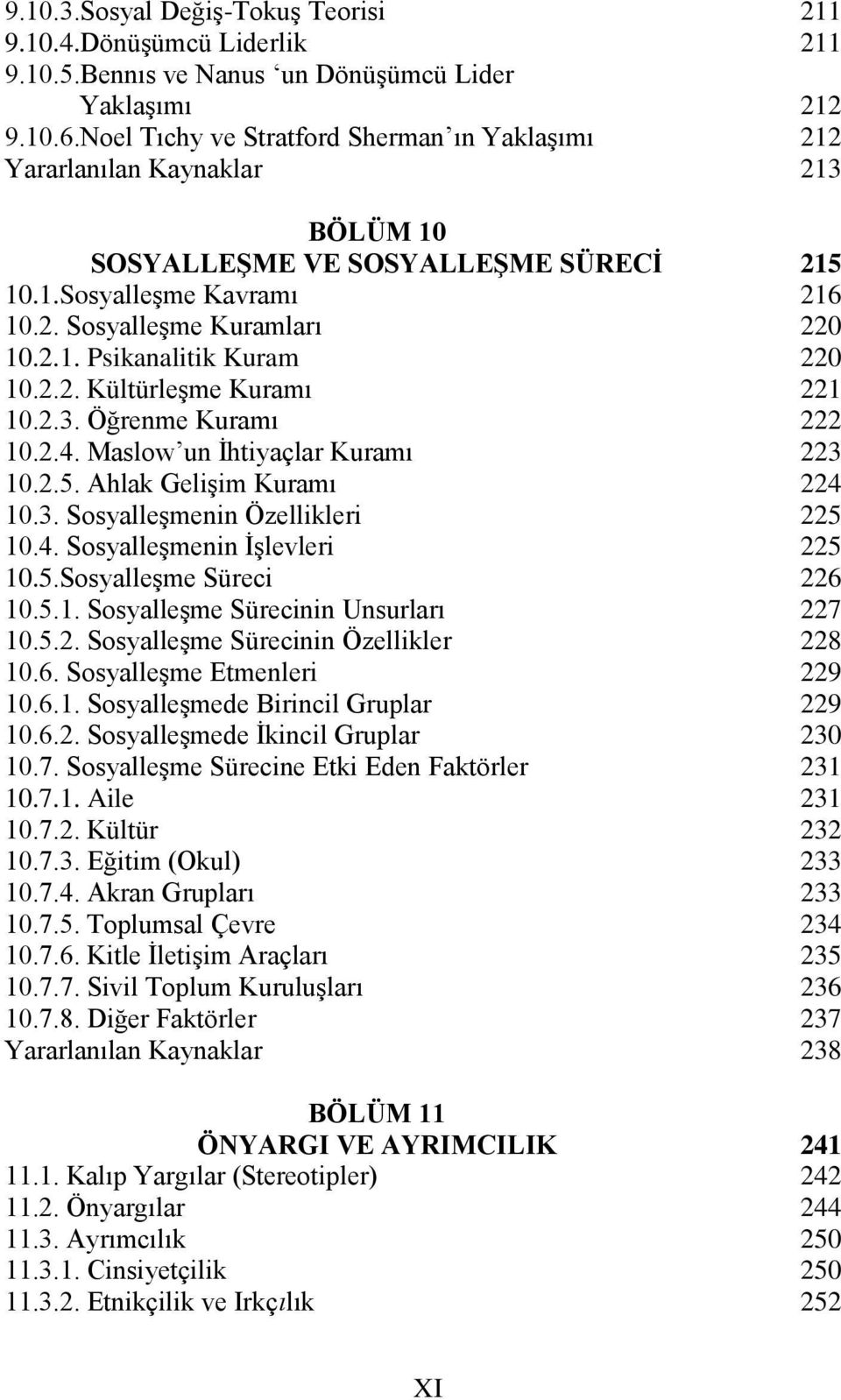 9.10.3.Sosyal Değiş-Tokuş Teorisi 211
9.10.4.Dönüşümcü Liderlik 211
9.10.5.Bennıs ve Nanus ‘un Dönüşümcü Lider Yaklaşımı 212
9.10.6.Noel Tıchy ve Stratford Sherman’ın Yaklaşımı 212
Yararlanılan Kaynaklar 213

BÖLÜM 10
SOSYALLEŞME VE SOSYALLEŞME SÜRECİ 215
10.1.Sosyalleşme Kavramı 216
10.2. Sosyalleşme Kuramları 220
10.2.1. Psikanalitik Kuram 220
10.2.2. Kültürleşme Kuramı 221
10.2.3. Öğrenme Kuramı 222
10.2.4. Maslow’un İhtiyaçlar Kuramı 223
10.2.5. Ahlak Gelişim Kuramı 224
10.3. Sosyalleşmenin Özellikleri 225
10.4. Sosyalleşmenin İşlevleri 225
10.5.Sosyalleşme Süreci 226
10.5.1. Sosyalleşme Sürecinin Unsurları 227
10.5.2. Sosyalleşme Sürecinin Özellikler 228
10.6. Sosyalleşme Etmenleri 229
10.6.1. Sosyalleşmede Birincil Gruplar 229
10.6.2. Sosyalleşmede İkincil Gruplar 230
10.7. Sosyalleşme Sürecine Etki Eden Faktörler 231
10.7.1. Aile 231
10.7.2. Kültür 232
10.7.3. Eğitim (Okul) 233
10.7.4. Akran Grupları 233
10.7.5. Toplumsal Çevre 234
10.7.6. Kitle İletişim Araçları 235
10.7.7. Sivil Toplum Kuruluşları 236
10.7.8. Diğer Faktörler 237
Yararlanılan Kaynaklar 238

BÖLÜM 11
ÖNYARGI VE AYRIMCILIK 241
11.1. Kalıp Yargılar (Stereotipler) 242
11.2. Önyargılar 244
11.3. Ayrımcılık 250
11.3.1. Cinsiyetçilik 250
11.3.2. Etnikçilik ve Irkçılık 252

XI